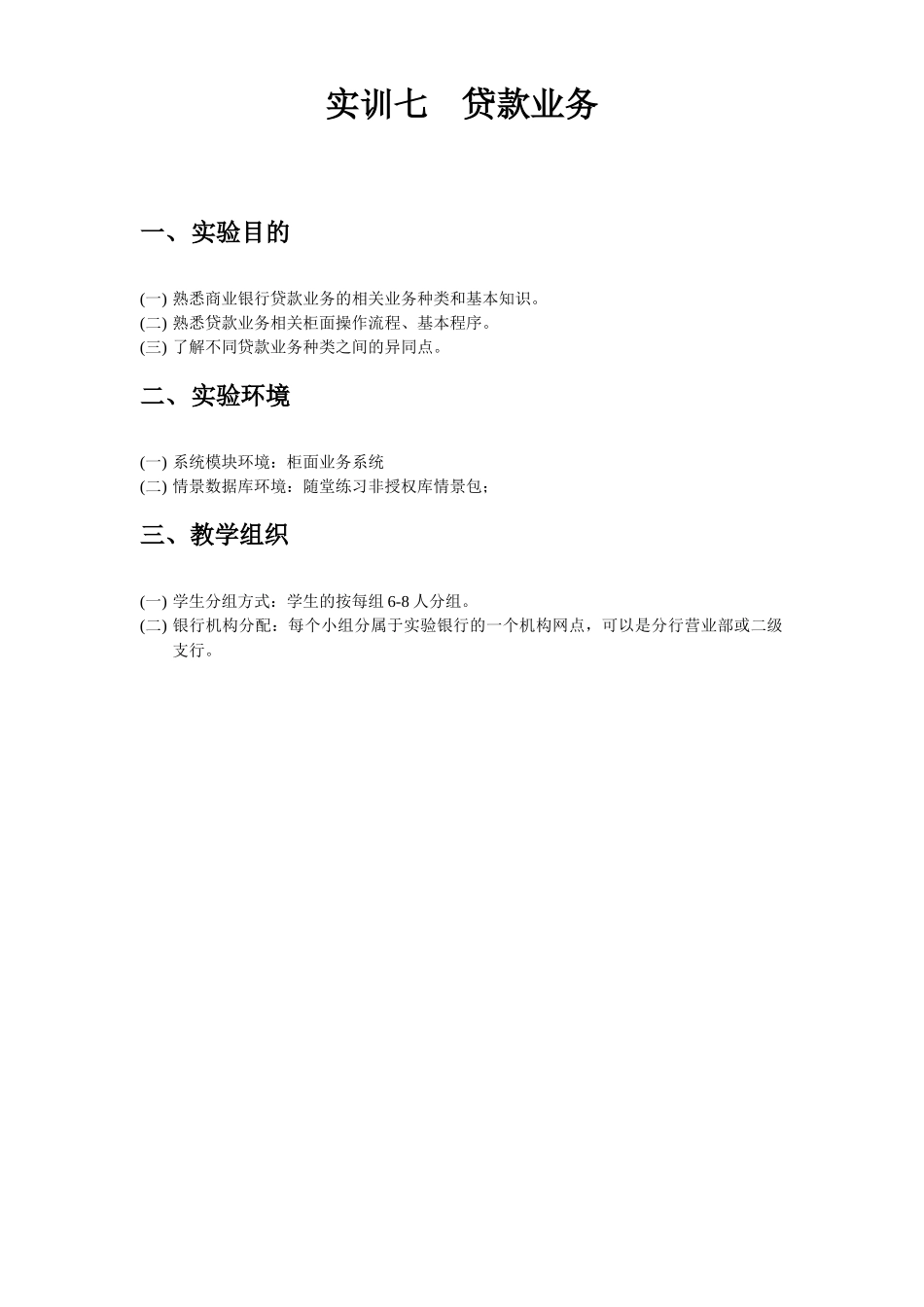 实训七　贷款业务

一、实验目的

(一) 熟悉商业银行贷款业务的相关业务种类和基本知识。
(二) 熟悉贷款业务相关柜面操作流程、基本程序。
(三) 了解不同贷款业务种类之间的异同点。

二、实验环境

(一) 系统模块环境：柜面业务系统
(二) 情景数据库环境：随堂练习非授权库情景包；

三、教学组织

(一) 学生分组方式：学生的按每组 6-8 人分组。
(二) 银行机构分配：每个小组分属于实验银行的一个机构网点，可以是分行营业部或二级支行。